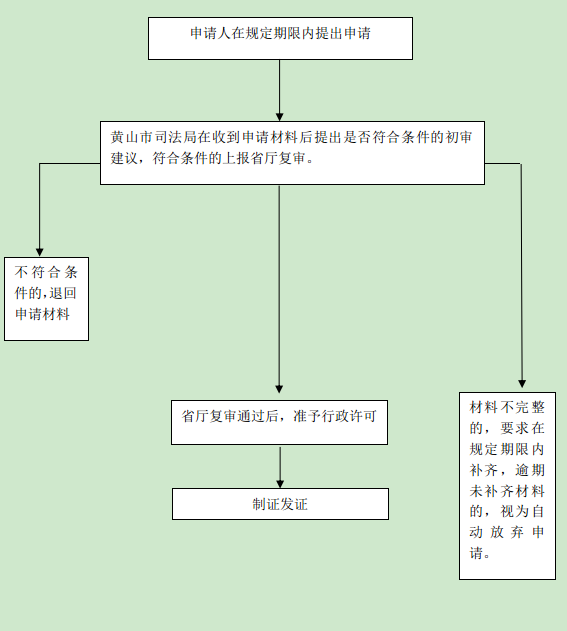 申请人在规定期限内提出申请

黄山市司法局在收到申请材料后提出是否符合条件的初审建议，符合条件的上报省厅复审。

不符合条件的,退回申请材料

省厅复审通过后，准予行政许可

制证发证

材料不完整的，要求在规定期限内补齐，逾期未补齐材料的，视为自动放弃申请。